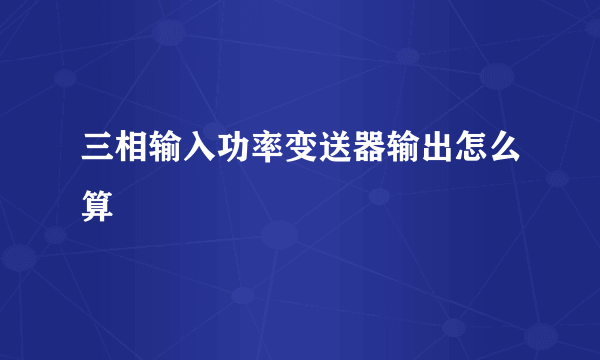 三相输入功率变送器输出怎么算